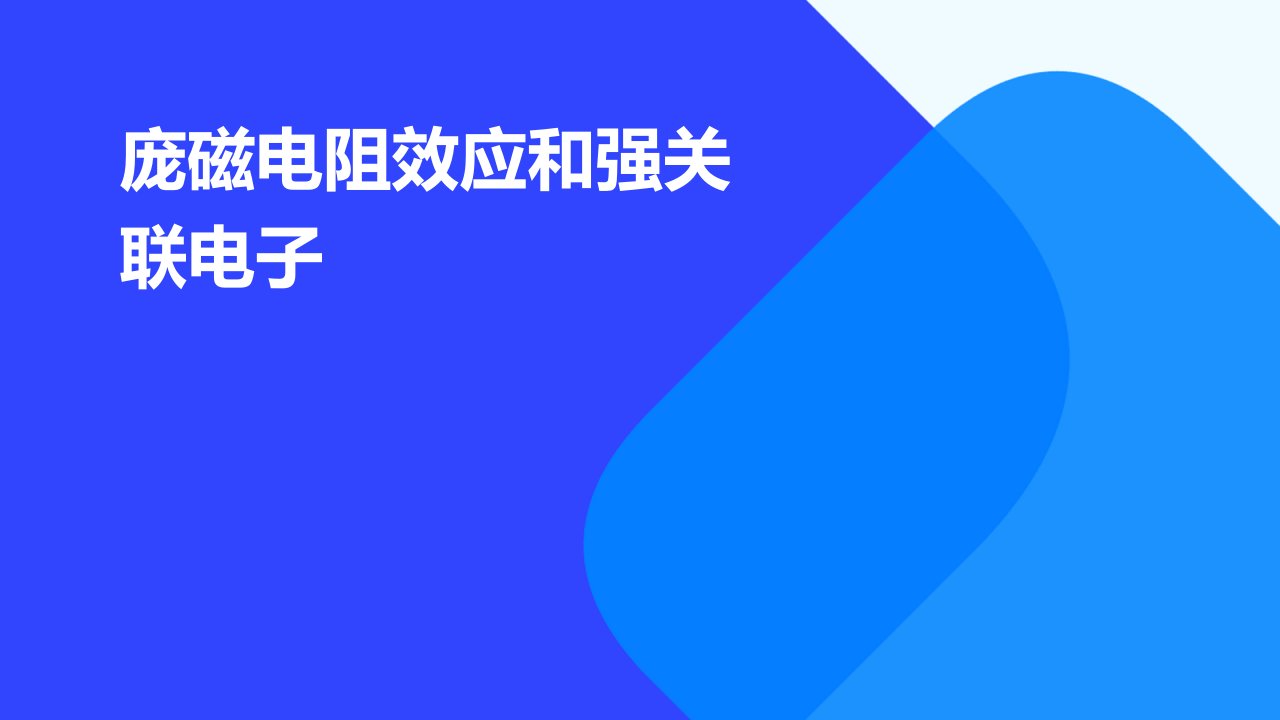 庞磁电阻效应和强关联电子